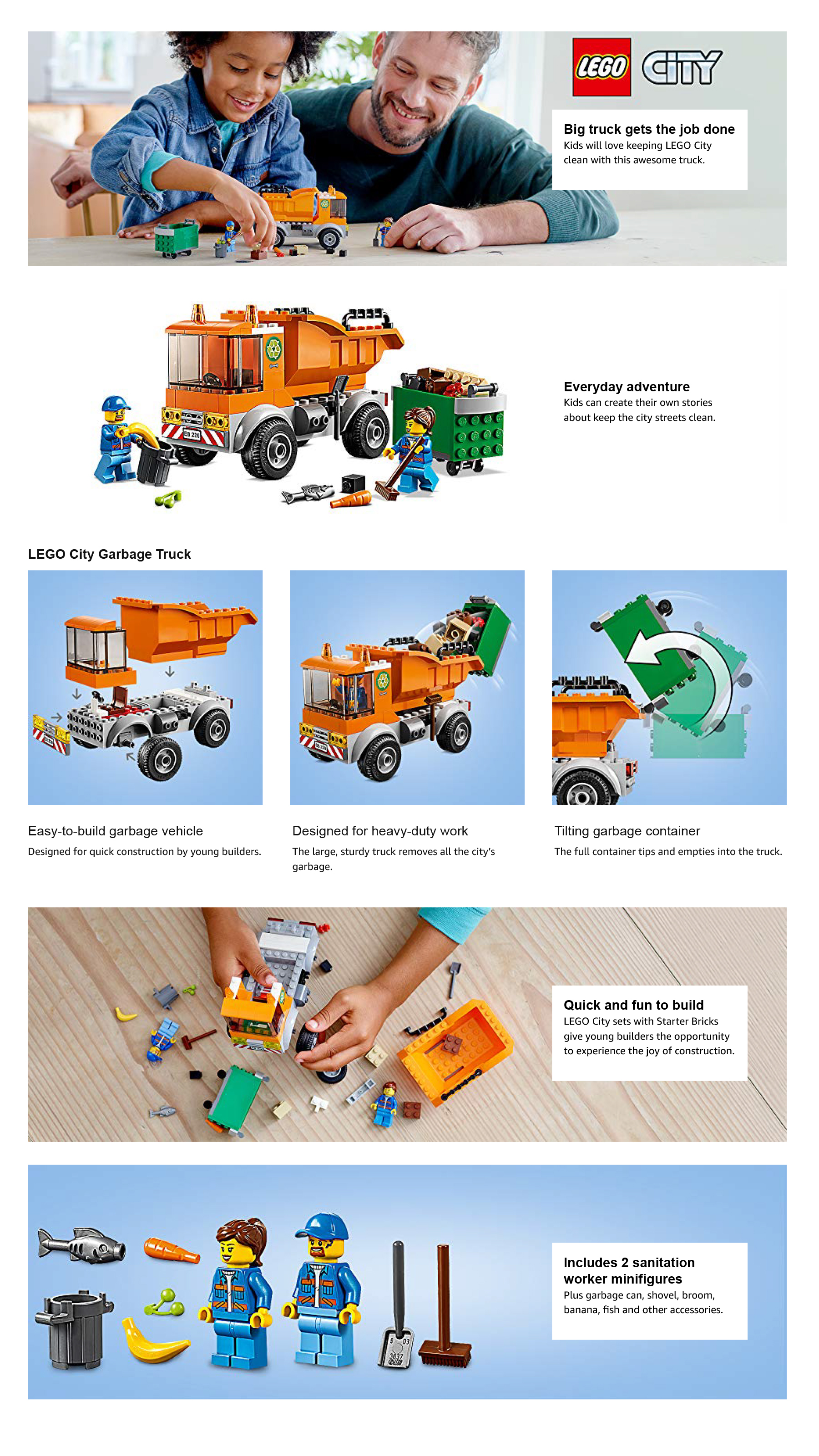 LEGO CITY

Big truck gets the job done
Kids will love keeping LEGO City clean with this awesome truck.

EB 220

Everyday adventure
Kids can create their own stories about keep the city streets clean.

LEGO City Garbage Truck

Easy-to-build garbage vehicle
Designed for quick construction by young builders.

Designed for heavy-duty work
The large, sturdy truck removes all the city's garbage.

Tilting garbage container
The full container tips and empties into the truck.

Quick and fun to build
LEGO City sets with Starter Bricks give young builders the opportunity to experience the joy of construction.

Includes 2 sanitation worker minifigures
Plus garbage can, shovel, broom, banana, fish and other accessories.